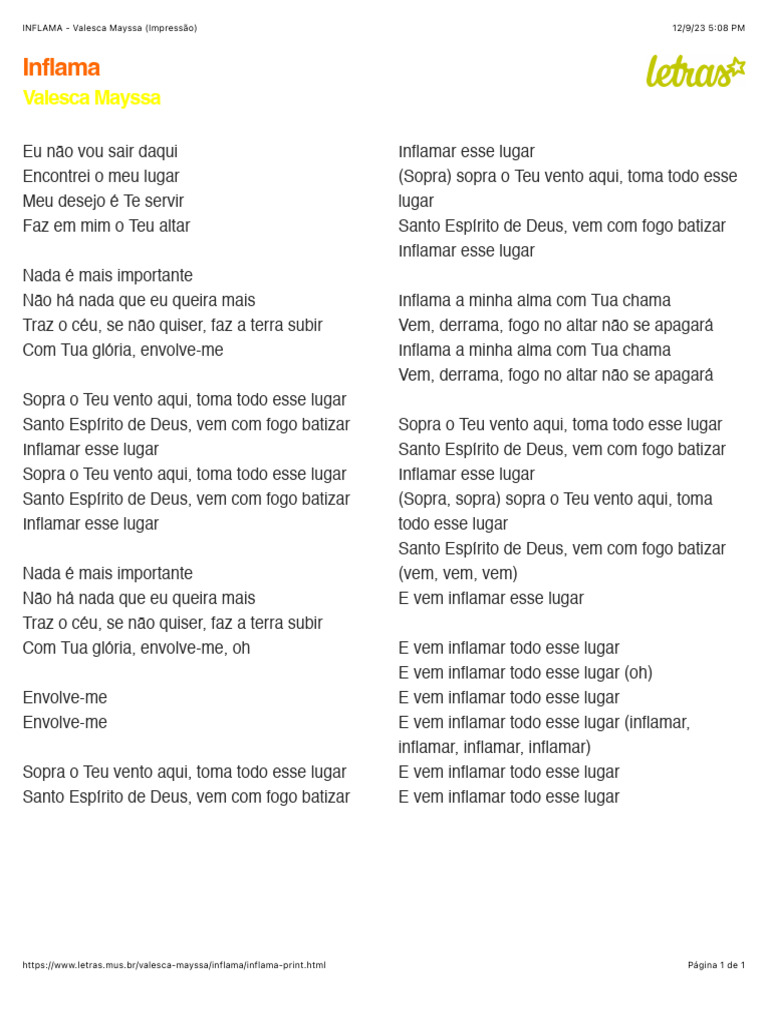 INFLAMA - Valesca Mayssa (Impressão)

12/9/23 5:08 PM

Inflama
Valesca Mayssa

letras

Eu não vou sair daqui
Encontrei o meu lugar
Meu desejo é Te servir
Faz em mim o Teu altar

Nada é mais importante
Não há nada que eu queira mais
Traz o céu, se não quiser, faz a terra subir
Com Tua glória, envolve-me

Sopra o Teu vento aqui, toma todo esse lugar
Santo Espírito de Deus, vem com fogo batizar
Inflamar esse lugar
Sopra o Teu vento aqui, toma todo esse lugar
Santo Espírito de Deus, vem com fogo batizar
Inflamar esse lugar

Nada é mais importante
Não há nada que eu queira mais
Traz o céu, se não quiser, faz a terra subir
Com Tua glória, envolve-me, oh

Envolve-me
Envolve-me

Sopra o Teu vento aqui, toma todo esse lugar
Santo Espírito de Deus, vem com fogo batizar
Inflamar esse lugar
(Sopra) sopra o Teu vento aqui, toma todo esse lugar
Santo Espírito de Deus, vem com fogo batizar
Inflamar esse lugar

Inflama a minha alma com Tua chama
Vem, derrama, fogo no altar não se apagará
Inflama a minha alma com Tua chama
Vem, derrama, fogo no altar não se apagará

Sopra o Teu vento aqui, toma todo esse lugar
Santo Espírito de Deus, vem com fogo batizar
Inflamar esse lugar
(Sopra, sopra) sopra o Teu vento aqui, toma todo esse lugar
Santo Espírito de Deus, vem com fogo batizar (vem, vem, vem)
E vem inflamar esse lugar

E vem inflamar todo esse lugar
E vem inflamar todo esse lugar (oh)
E vem inflamar todo esse lugar
E vem inflamar todo esse lugar (inflamar, inflamar, inflamar, inflamar)
E vem inflamar todo esse lugar
E vem inflamar todo esse lugar

https://www.letras.mus.br/valesca-mayssa/inflama/inflama-print.html

Página 1 de 1